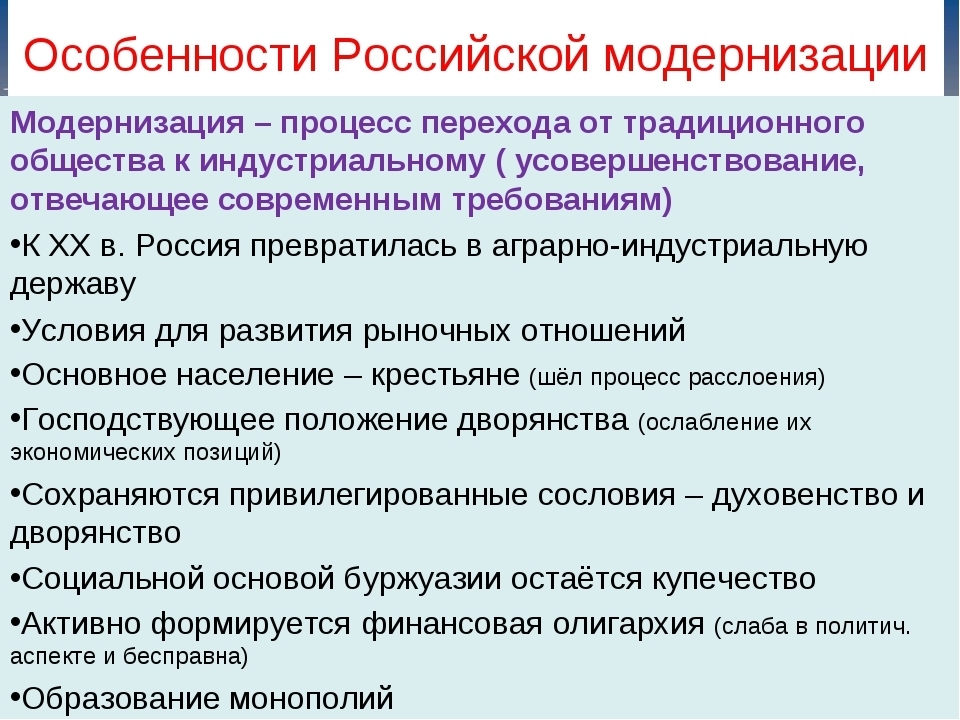 Особенности Российской модернизации

Модернизация – процесс перехода от традиционного общества к индустриальному ( усовершенствование, отвечающее современным требованиям)

•К XX в. Россия превратилась в аграрно-индустриальную державу

•Условия для развития рыночных отношений

•Основное население – крестьяне (шёл процесс расслоения)

•Господствующее положение дворянства (ослабление их экономических позиций)

•Сохраняются привилегированные сословия – духовенство и дворянство

•Социальной основой буржуазии остаётся купечество

•Активно формируется финансовая олигархия (слаба в политич. аспекте и бесправна)

•Образование монополий